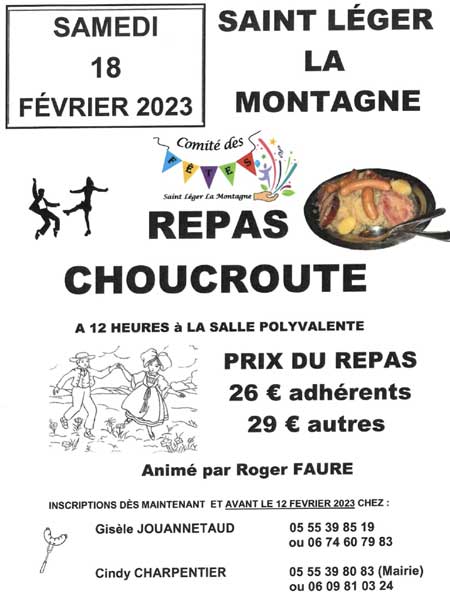 SAMEDI
18
FÉVRIER 2023

SAINT LÉGER
LA
MONTAGNE

Comité des
FÊTES
Saint Léger La Montagne

REPAS
CHOUCROUTE

A 12 HEURES à LA SALLE POLYVALENTE

PRIX DU REPAS
26 € adhérents
29 € autres

Animé par Roger FAURE

INSCRIPTIONS DÈS MAINTENANT ET AVANT LE 12 FEVRIER 2023 CHEZ :

Gisèle JOUANNETAUD 05 55 39 85 19
ou 06 74 60 79 83

Cindy CHARPENTIER 05 55 39 80 83 (Mairie)
ou 06 09 81 03 24